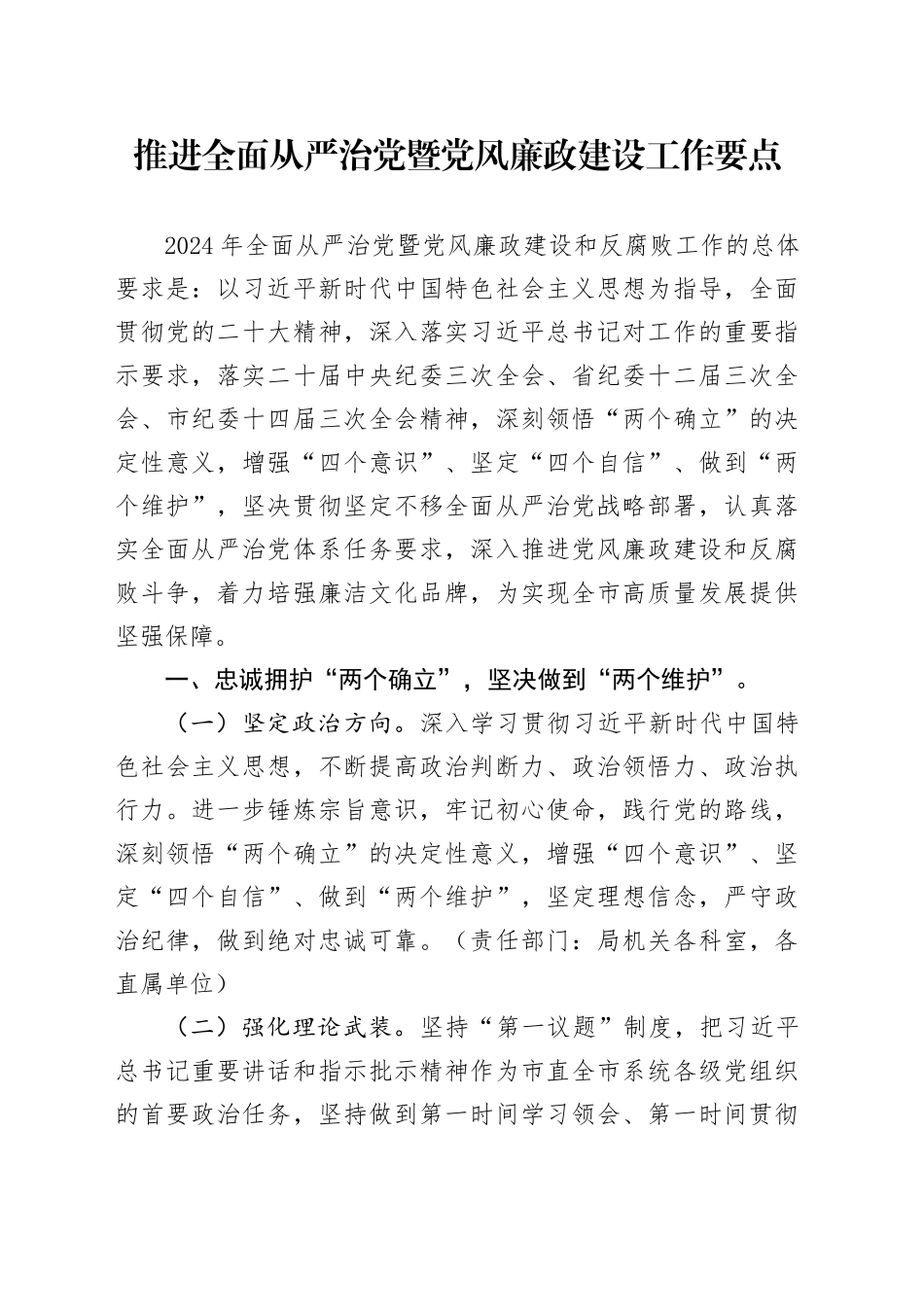 推进全面从严治党暨党风廉政建设工作要点

2024年全面从严治党暨党风廉政建设和反腐败工作的总体要求是：以习近平新时代中国特色社会主义思想为指导，全面贯彻党的二十大精神，深入落实习近平总书记对工作的重要指示要求，落实二十届中央纪委三次全会、省纪委十二届三次全会、市纪委十四届三次全会精神，深刻领悟“两个确立”的决定性意义，增强“四个意识”、坚定“四个自信”、做到“两个维护”，坚决贯彻坚定不移全面从严治党战略部署，认真落实全面从严治党体系任务要求，深入推进党风廉政建设和反腐败斗争，着力培强廉洁文化品牌，为实现全市高质量发展提供坚强保障。

一、忠诚拥护“两个确立”，坚决做到“两个维护”。

（一）坚定政治方向。深入学习贯彻习近平新时代中国特色社会主义思想，不断提高政治判断力、政治领悟力、政治执行力。进一步锤炼宗旨意识，牢记初心使命，践行党的路线，深刻领悟“两个确立”的决定性意义，增强“四个意识”、坚定“四个自信”、做到“两个维护”，坚定理想信念，严守政治纪律，做到绝对忠诚可靠。（责任部门：局机关各科室，各直属单位）

（二）强化理论武装。坚持“第一议题”制度，把习近平总书记重要讲话和指示批示精神作为市直全市系统各级党组织的首要政治任务，坚持做到第一时间学习领会、第一时间贯彻